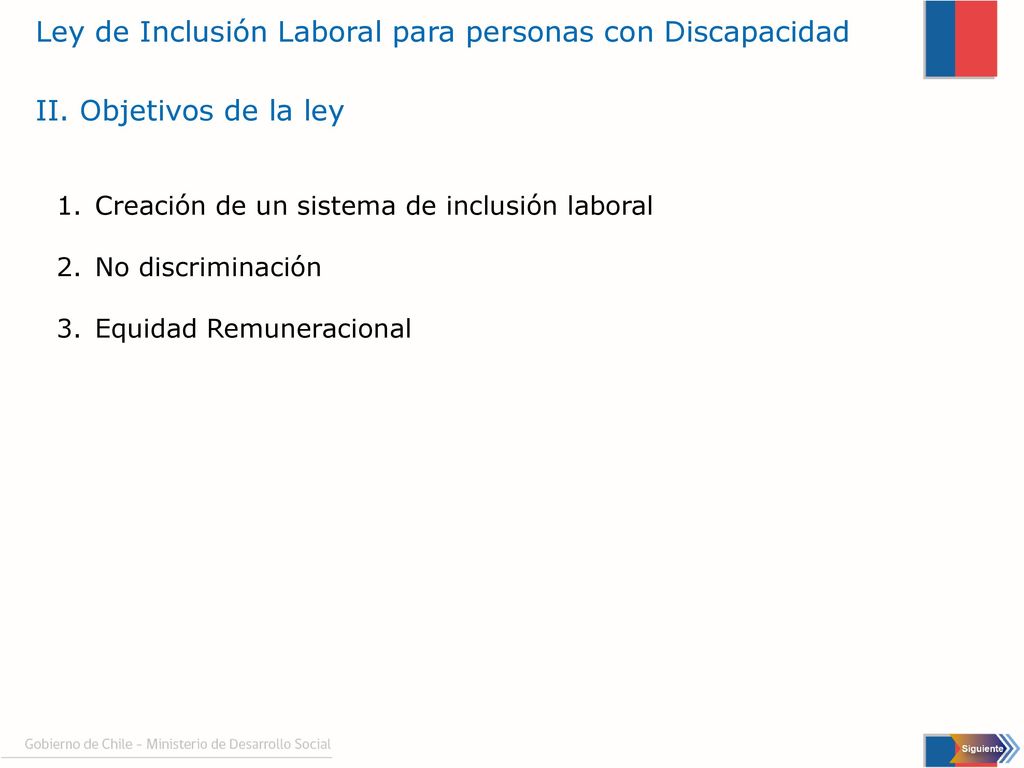 Ley de Inclusión Laboral para personas con Discapacidad

II. Objetivos de la ley

1. Creación de un sistema de inclusión laboral
2. No discriminación
3. Equidad Remuneracional

Gobierno de Chile – Ministerio de Desarrollo Social

Siguiente